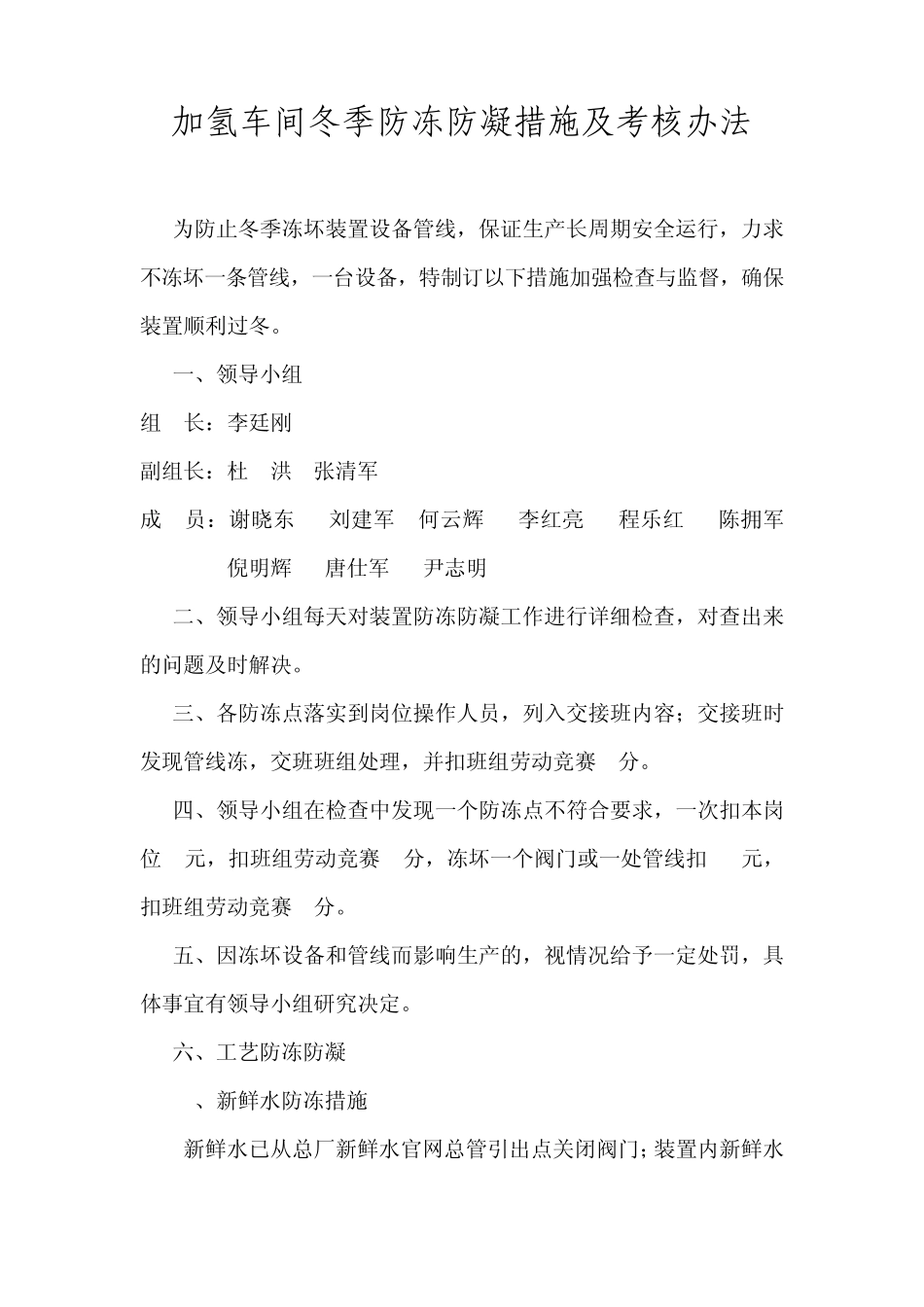 加氢车间冬季防冻防凝措施及考核办法

为防止冬季冻坏装置设备管线，保证生产长周期安全运行，力求不冻坏一条管线，一台设备，特制订以下措施加强检查与监督，确保装置顺利过冬。

一、领导小组

组　长：李廷刚

副组长：杜　洪　张清军

成　员：谢晓东　刘建军　何云辉　李红亮　程乐红　陈拥军　倪明辉　唐仕军　尹志明

二、领导小组每天对装置防冻防凝工作进行详细检查，对查出来的问题及时解决。

三、各防冻点落实到岗位操作人员，列入交接班内容；交接班时发现管线冻，交班班组处理，并扣班组劳动竞赛　分。

四、领导小组在检查中发现一个防冻点不符合要求，一次扣本岗位　元，扣班组劳动竞赛　分，冻坏一个阀门或一处管线扣　元，扣班组劳动竞赛　分。

五、因冻坏设备和管线而影响生产的，视情况给予一定处罚，具体事宜有领导小组研究决定。

六、工艺防冻防凝

、新鲜水防冻措施

新鲜水已从总厂新鲜水官网总管引出点关闭阀门；装置内新鲜水